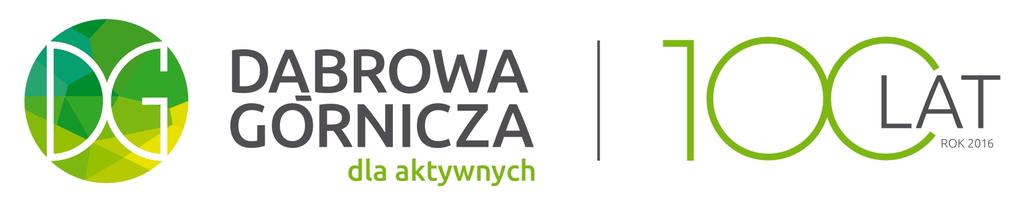 DG
DĄBROWA GÓRNICZA
dla aktywnych
100 LAT
ROK 2016